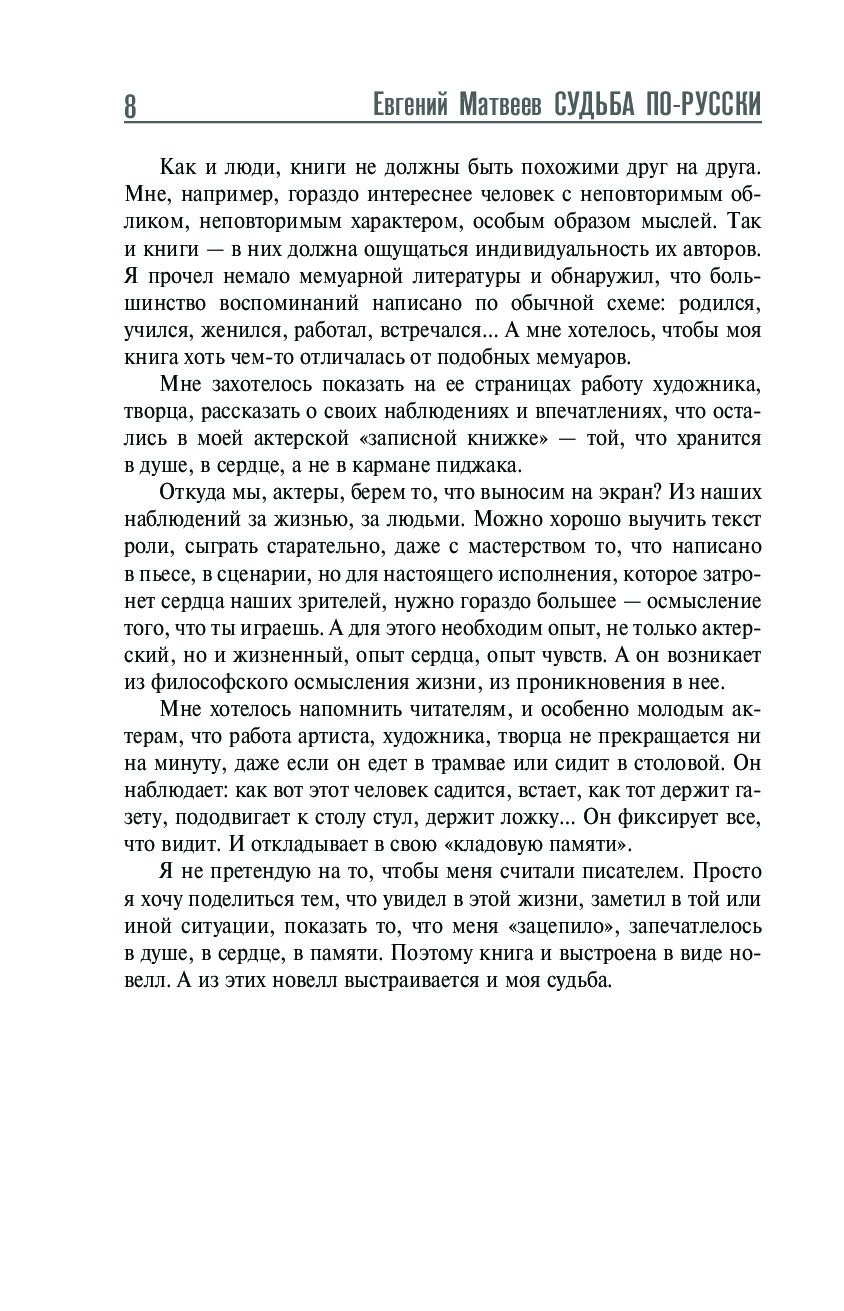 8 Евгений Матвеев СУДЬБА ПО-РУССКИ

Как и люди, книги не должны быть похожими друг на друга. Мне, например, гораздо интереснее человек с неповторимым обликом, неповторимым характером, особым образом мыслей. Так и книги — в них должна ощущаться индивидуальность их авторов. Я прочел немало мемуарной литературы и обнаружил, что большинство воспоминаний написано по обычной схеме: родился, учился, женился, работал, встречался... А мне хотелось, чтобы моя книга хоть чем-то отличалась от подобных мемуаров.

Мне захотелось показать на ее страницах работу художника, творца, рассказать о своих наблюдениях и впечатлениях, что остались в моей актерской «записной книжке» — той, что хранится в душе, в сердце, а не в кармане пиджака.

Откуда мы, актеры, берем то, что выносим на экран? Из наших наблюдений за жизнью, за людьми. Можно хорошо выучить текст роли, сыграть старательно, даже с мастерством то, что написано в пьесе, в сценарии, но для настоящего исполнения, которое затронет сердца наших зрителей, нужно гораздо большее — осмысление того, что ты играешь. А для этого необходим опыт, не только актерский, но и жизненный, опыт сердца, опыт чувств. А он возникает из философского осмысления жизни, из проникновения в нее.

Мне хотелось напомнить читателям, и особенно молодым актерам, что работа артиста, художника, творца не прекращается ни на минуту, даже если он едет в трамвае или сидит в столовой. Он наблюдает: как вот этот человек садится, встает, как тот держит газету, пододвигает к столу стул, держит ложку... Он фиксирует все, что видит. И откладывает в свою «кладовую памяти».

Я не претендую на то, чтобы меня считали писателем. Просто я хочу поделиться тем, что увидел в этой жизни, заметил в той или иной ситуации, показать то, что меня «зацепило», запечатлелось в душе, в сердце, в памяти. Поэтому книга и выстроена в виде новелл. А из этих новелл выстраивается и моя судьба.